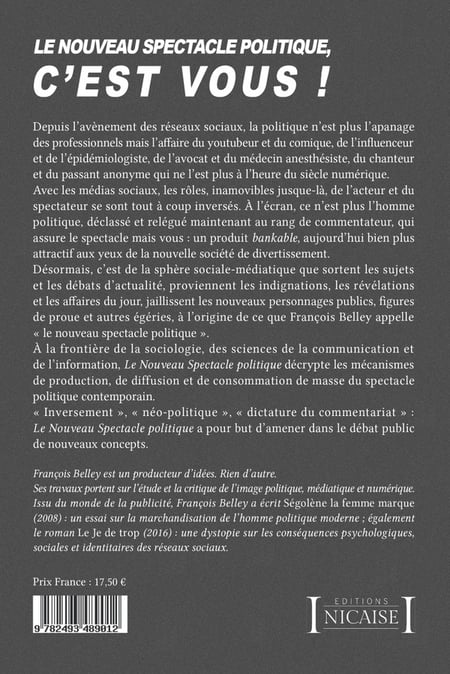 LE NOUVEAU SPECTACLE POLITIQUE,
C'EST VOUS !

Depuis l'avènement des réseaux sociaux, la politique n'est plus l'apanage des professionnels mais l'affaire du youtubeur et du comique, de l'influenceur et de l'épidémiologiste, de l'avocat et du médecin anesthésiste, du chanteur et du passant anonyme qui ne l'est plus à l'heure du siècle numérique.
Avec les médias sociaux, les rôles, inamovibles jusque-là, de l'acteur et du spectateur se sont tout à coup inversés. À l'écran, ce n'est plus l'homme politique, déclassé et relégué maintenant au rang de commentateur, qui assure le spectacle mais vous : un produit bankable, aujourd'hui bien plus attractif aux yeux de la nouvelle société de divertissement.
Désormais, c'est de la sphère sociale-médiatique que sortent les sujets et les débats d'actualité, proviennent les indignations, les révélations et les affaires du jour, jaillissent les nouveaux personnages publics, figures de proue et autres égéries, à l'origine de ce que François Belley appelle « le nouveau spectacle politique ».
À la frontière de la sociologie, des sciences de la communication et de l'information, Le Nouveau Spectacle politique décrypte les mécanismes de production, de diffusion et de consommation de masse du spectacle politique contemporain.
« Inversement », « néo-politique », « dictature du commentariat » : Le Nouveau Spectacle politique a pour but d'amener dans le débat public de nouveaux concepts.

François Belley est un producteur d'idées. Rien d'autre.
Ses travaux portent sur l'étude et la critique de l'image politique, médiatique et numérique. Issu du monde de la publicité, François Belley a écrit Ségolène la femme marque (2008) : un essai sur la marchandisation de l'homme politique moderne ; également le roman Le Je de trop (2016) : une dystopie sur les conséquences psychologiques, sociales et identitaires des réseaux sociaux.

Prix France : 17,50 €

9 782493 489012

EDITIONS
NICAISE